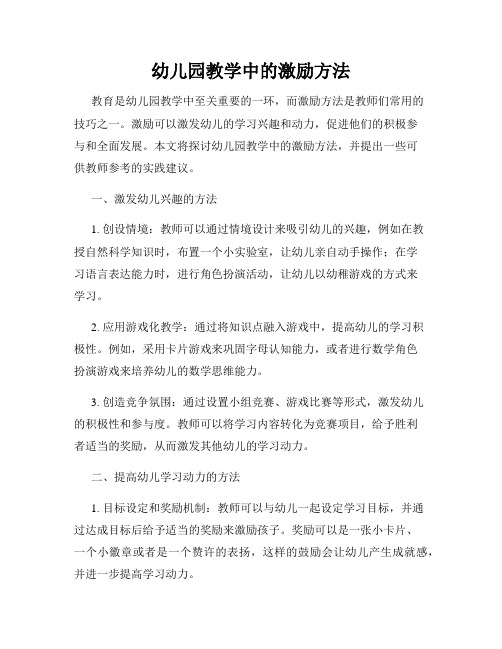 幼儿园教学中的激励方法

教育是幼儿园教学中至关重要的一环，而激励方法是教师们常用的技巧之一。激励可以激发幼儿的学习兴趣和动力，促进他们的积极参与和全面发展。本文将探讨幼儿园教学中的激励方法，并提出一些可供教师参考的实践建议。

一、激发幼儿兴趣的方法

1. 创设情境：教师可以通过情境设计来吸引幼儿的兴趣，例如在教授自然科学知识时，布置一个小实验室，让幼儿亲自动手操作；在学习语言表达能力时，进行角色扮演活动，让幼儿以幼稚游戏的方式来学习。

2. 应用游戏化教学：通过将知识点融入游戏中，提高幼儿的学习积极性。例如，采用卡片游戏来巩固字母认知能力，或者进行数学角色扮演游戏来培养幼儿的数学思维能力。

3. 创造竞争氛围：通过设置小组竞赛、游戏比赛等形式，激发幼儿的积极性和参与度。教师可以将学习内容转化为竞赛项目，给予胜利者适当的奖励，从而激发其他幼儿的学习动力。

二、提高幼儿学习动力的方法

1. 目标设定和奖励机制：教师可以与幼儿一起设定学习目标，并通过达成目标后给予适当的奖励来激励孩子。奖励可以是一张小卡片、一个小徽章或者是一个赞许的表扬，这样的鼓励会让幼儿产生成就感，并进一步提高学习动力。